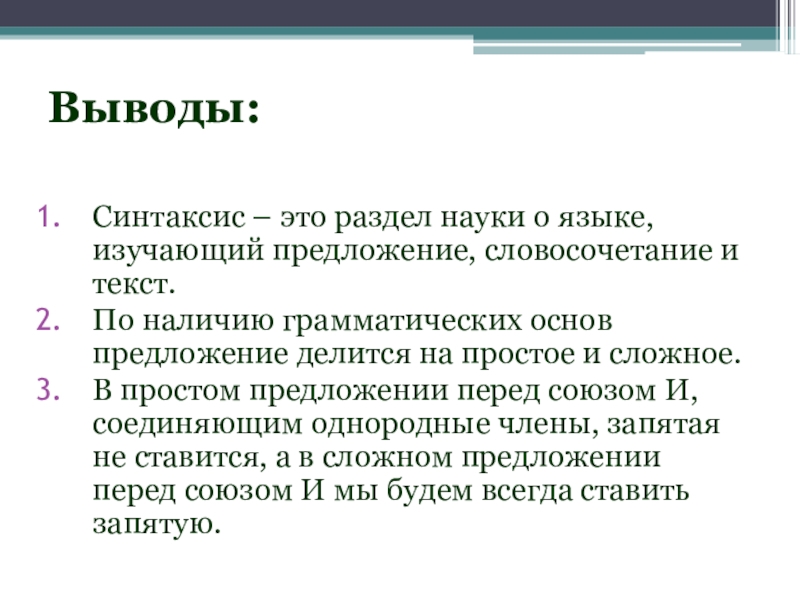 Выводы:

1. Синтаксис – это раздел науки о языке, изучающий предложение, словосочетание и текст.
2. По наличию грамматических основ предложение делится на простое и сложное.
3. В простом предложении перед союзом И, соединяющим однородные члены, запятая не ставится, а в сложном предложении перед союзом И мы будем всегда ставить запятую.